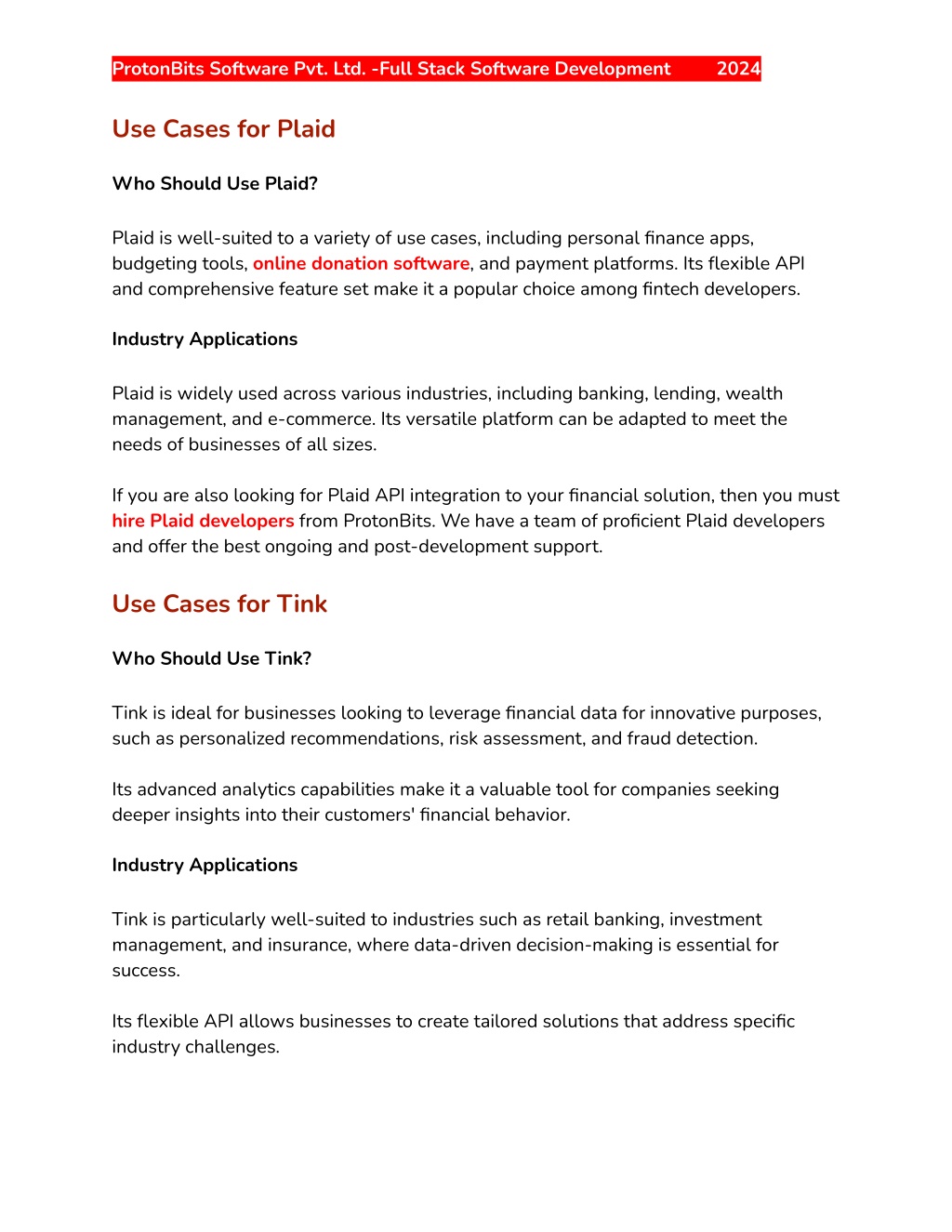 ProtonBits Software Pvt. Ltd. -Full Stack Software Development 2024

Use Cases for Plaid

Who Should Use Plaid?

Plaid is well-suited to a variety of use cases, including personal finance apps, budgeting tools, online donation software, and payment platforms. Its flexible API and comprehensive feature set make it a popular choice among fintech developers.

Industry Applications

Plaid is widely used across various industries, including banking, lending, wealth management, and e-commerce. Its versatile platform can be adapted to meet the needs of businesses of all sizes.

If you are also looking for Plaid API integration to your financial solution, then you must hire Plaid developers from ProtonBits. We have a team of proficient Plaid developers and offer the best ongoing and post-development support.

Use Cases for Tink

Who Should Use Tink?

Tink is ideal for businesses looking to leverage financial data for innovative purposes, such as personalized recommendations, risk assessment, and fraud detection.

Its advanced analytics capabilities make it a valuable tool for companies seeking deeper insights into their customers' financial behavior.

Industry Applications

Tink is particularly well-suited to industries such as retail banking, investment management, and insurance, where data-driven decision-making is essential for success.

Its flexible API allows businesses to create tailored solutions that address specific industry challenges.